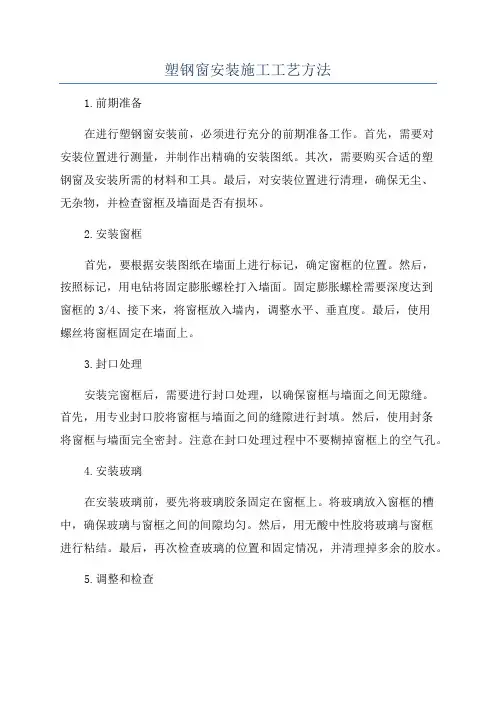 塑钢窗安装施工工艺方法

1.前期准备

在进行塑钢窗安装前，必须进行充分的前期准备工作。首先，需要对安装位置进行测量，并制作出精确的安装图纸。其次，需要购买合适的塑钢窗及安装所需的材料和工具。最后，对安装位置进行清理，确保无尘、无杂物，并检查窗框及墙面是否有损坏。

2.安装窗框

首先，要根据安装图纸在墙面上进行标记，确定窗框的位置。然后，按照标记，用电钻将固定膨胀螺栓打入墙面。固定膨胀螺栓需要深度达到窗框的3/4、接下来，将窗框放入墙内，调整水平、垂直度。最后，使用螺丝将窗框固定在墙面上。

3.封口处理

安装完窗框后，需要进行封口处理，以确保窗框与墙面之间无隙缝。首先，用专业封口胶将窗框与墙面之间的缝隙进行封填。然后，使用封条将窗框与墙面完全密封。注意在封口处理过程中不要糊掉窗框上的空气孔。

4.安装玻璃

在安装玻璃前，要先将玻璃胶条固定在窗框上。将玻璃放入窗框的槽中，确保玻璃与窗框之间的间隙均匀。然后，用无酸中性胶将玻璃与窗框进行粘结。最后，再次检查玻璃的位置和固定情况，并清理掉多余的胶水。

5.调整和检查